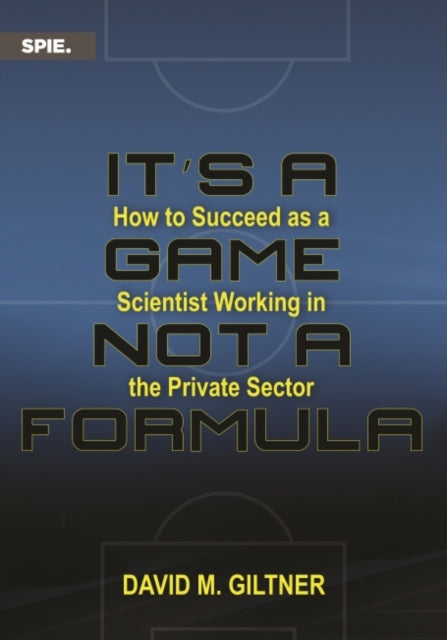 SPIE.

IT'S A
How to Succeed as a
GAME
Scientist Working in
NOT A
the Private Sector
FORMULA

DAVID M. GILTNER